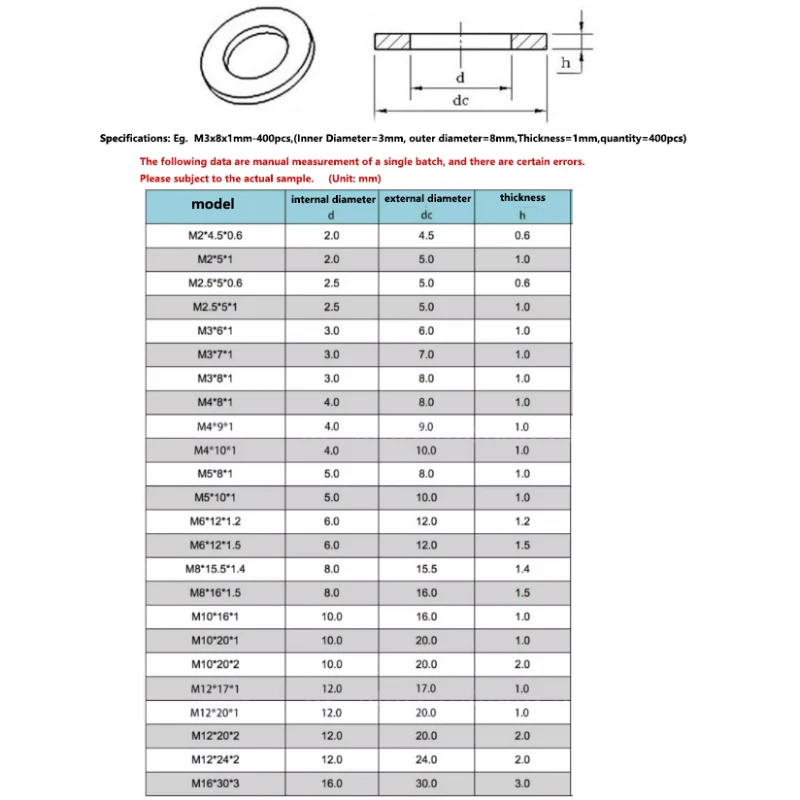 h

d

dc

Specifications: Eg. M3x8x1mm-400pcs,(Inner Diameter=3mm, outer diameter=8mm,Thickness=1mm,quantity=400pcs)

The following data are manual measurement of a single batch, and there are certain errors. Please subject to the actual sample. (Unit: mm)

| model | internal diameter d | external diameter dc | thickness h |
|---|---|---|---|
| M2*4.5*0.6 | 2.0 | 4.5 | 0.6 |
| M2*5*1 | 2.0 | 5.0 | 1.0 |
| M2.5*5*0.6 | 2.5 | 5.0 | 0.6 |
| M2.5*5*1 | 2.5 | 5.0 | 1.0 |
| M3*6*1 | 3.0 | 6.0 | 1.0 |
| M3*7*1 | 3.0 | 7.0 | 1.0 |
| M3*8*1 | 3.0 | 8.0 | 1.0 |
| M4*8*1 | 4.0 | 8.0 | 1.0 |
| M4*9*1 | 4.0 | 9.0 | 1.0 |
| M4*10*1 | 4.0 | 10.0 | 1.0 |
| M5*8*1 | 5.0 | 8.0 | 1.0 |
| M5*10*1 | 5.0 | 10.0 | 1.0 |
| M6*12*1.2 | 6.0 | 12.0 | 1.2 |
| M6*12*1.5 | 6.0 | 12.0 | 1.5 |
| M8*15.5*1.4 | 8.0 | 15.5 | 1.4 |
| M8*16*1.5 | 8.0 | 16.0 | 1.5 |
| M10*16*1 | 10.0 | 16.0 | 1.0 |
| M10*20*1 | 10.0 | 20.0 | 1.0 |
| M10*20*2 | 10.0 | 20.0 | 2.0 |
| M12*17*1 | 12.0 | 17.0 | 1.0 |
| M12*20*1 | 12.0 | 20.0 | 1.0 |
| M12*20*2 | 12.0 | 20.0 | 2.0 |
| M12*24*2 | 12.0 | 24.0 | 2.0 |
| M16*30*3 | 16.0 | 30.0 | 3.0 |